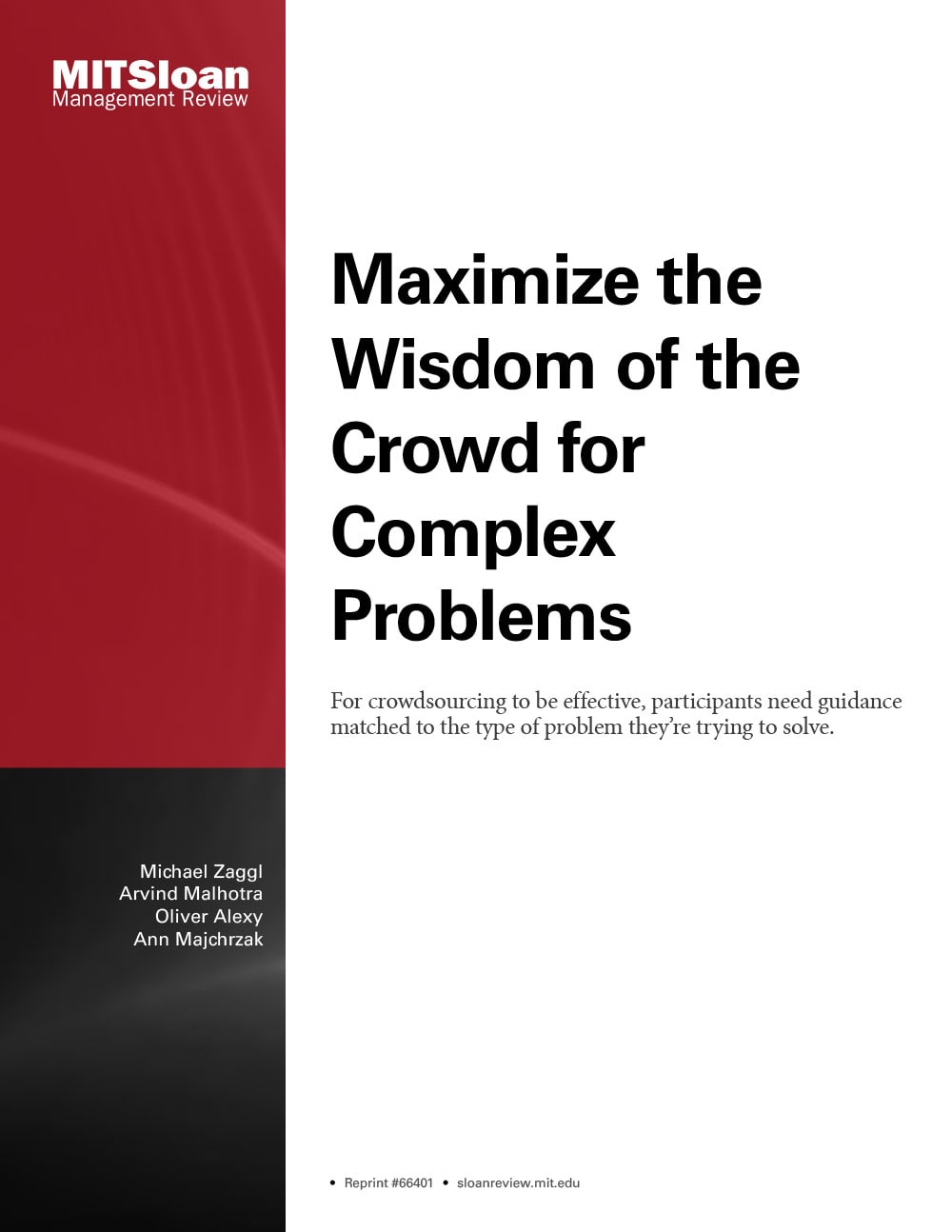 MITSloan
Management Review

Maximize the Wisdom of the Crowd for Complex Problems

For crowdsourcing to be effective, participants need guidance matched to the type of problem they're trying to solve.

Michael Zaggl
Arvind Malhotra
Oliver Alexy
Ann Majchrzak

• Reprint #66401 • sloanreview.mit.edu